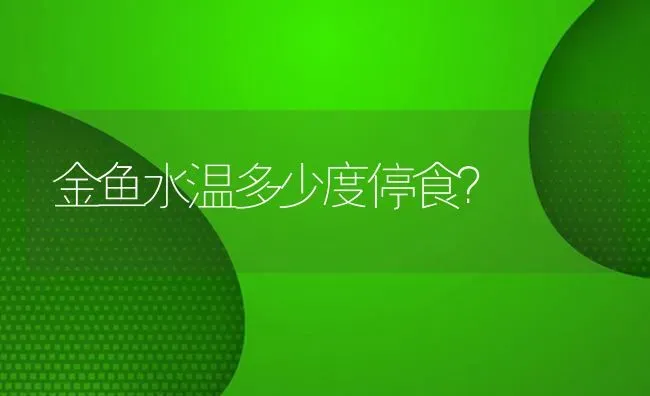 金鱼水温多少度停食?